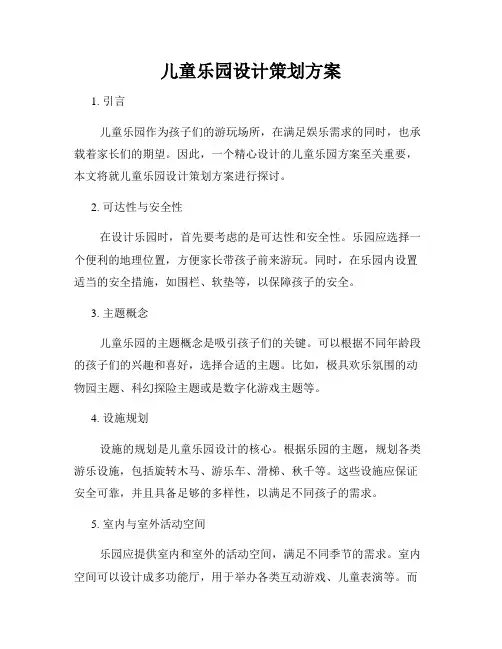 儿童乐园设计策划方案

1. 引言

儿童乐园作为孩子们的游玩场所，在满足娱乐需求的同时，也承载着家长们的期望。因此，一个精心设计的儿童乐园方案至关重要，本文将就儿童乐园设计策划方案进行探讨。

2. 可达性与安全性

在设计乐园时，首先要考虑的是可达性和安全性。乐园应选择一个便利的地理位置，方便家长带孩子前来游玩。同时，在乐园内设置适当的安全措施，如围栏、软垫等，以保障孩子的安全。

3. 主题概念

儿童乐园的主题概念是吸引孩子们的关键。可以根据不同年龄段的孩子们的兴趣和喜好，选择合适的主题。比如，极具欢乐氛围的动物园主题、科幻探险主题或是数字化游戏主题等。

4. 设施规划

设施的规划是儿童乐园设计的核心。根据乐园的主题，规划各类游乐设施，包括旋转木马、游乐车、滑梯、秋千等。这些设施应保证安全可靠，并且具备足够的多样性，以满足不同孩子的需求。

5. 室内与室外活动空间

乐园应提供室内和室外的活动空间，满足不同季节的需求。室内空间可以设计成多功能厅，用于举办各类互动游戏、儿童表演等。而